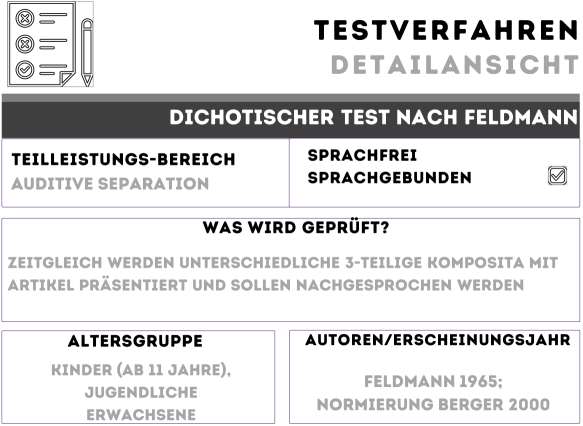 TESTVERFAHREN
DETAILANSICHT

DICHOTISCHER TEST NACH FELDMANN

TEILLEISTUNGS-BEREICH
AUDITIVE SEPARATION

SPRACHFREI
SPRACHGEBUNDEN

WAS WIRD GEPRÜFT?

ZEITGLEICH WERDEN UNTERSCHIEDLICHE 3-TEILIGE KOMPOSITA MIT ARTIKEL PRÄSENTIERT UND SOLLEN NACHGESPROCHEN WERDEN

ALTERSGRUPPE

KINDER (AB 11 JAHRE), JUGENDLICHE ERWACHSENE

AUTOREN/ERSCHEINUNGSJAHR

FELDMANN 1965;
NORMIERUNG BERGER 2000